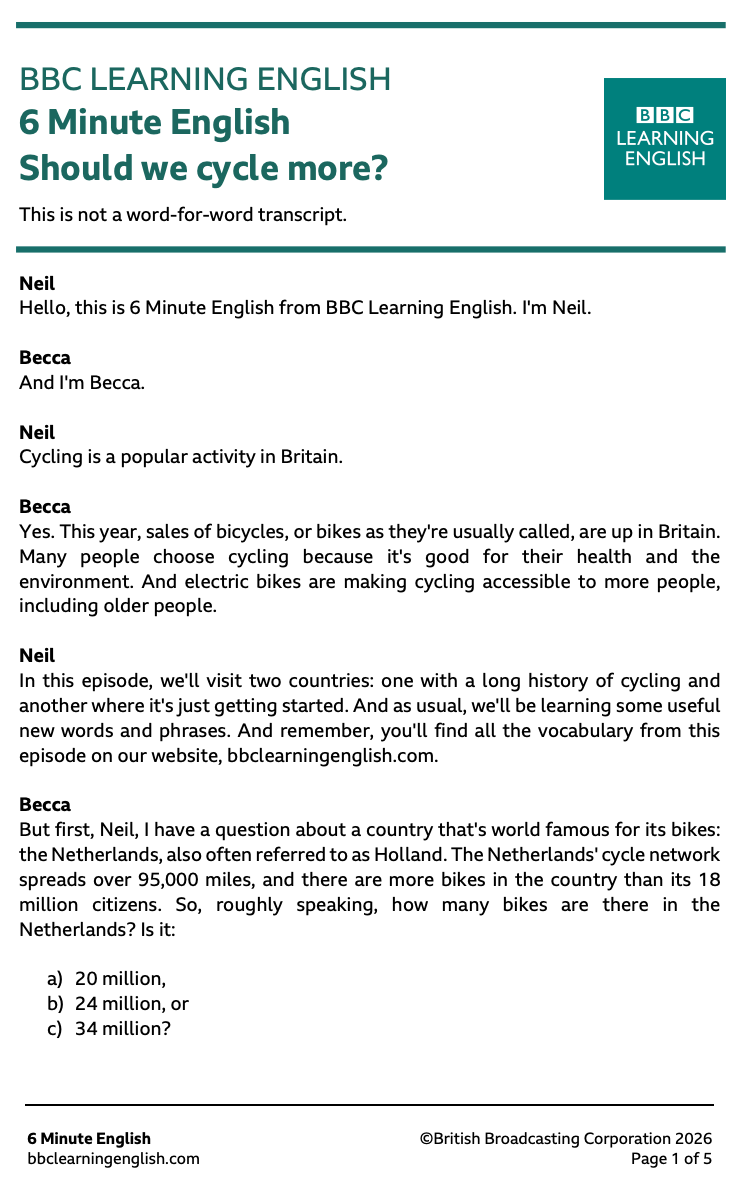 BBC LEARNING ENGLISH
6 Minute English
Should we cycle more?

BBC
LEARNING
ENGLISH

This is not a word-for-word transcript.

Neil
Hello, this is 6 Minute English from BBC Learning English. I'm Neil.

Becca
And I'm Becca.

Neil
Cycling is a popular activity in Britain.

Becca
Yes. This year, sales of bicycles, or bikes as they're usually called, are up in Britain. Many people choose cycling because it's good for their health and the environment. And electric bikes are making cycling accessible to more people, including older people.

Neil
In this episode, we'll visit two countries: one with a long history of cycling and another where it's just getting started. And as usual, we'll be learning some useful new words and phrases. And remember, you'll find all the vocabulary from this episode on our website, bbclearningenglish.com.

Becca
But first, Neil, I have a question about a country that's world famous for its bikes: the Netherlands, also often referred to as Holland. The Netherlands' cycle network spreads over 95,000 miles, and there are more bikes in the country than its 18 million citizens. So, roughly speaking, how many bikes are there in the Netherlands? Is it:

a) 20 million,
b) 24 million, or
c) 34 million?

6 Minute English
bbclearningenglish.com

©British Broadcasting Corporation 2026
Page 1 of 5